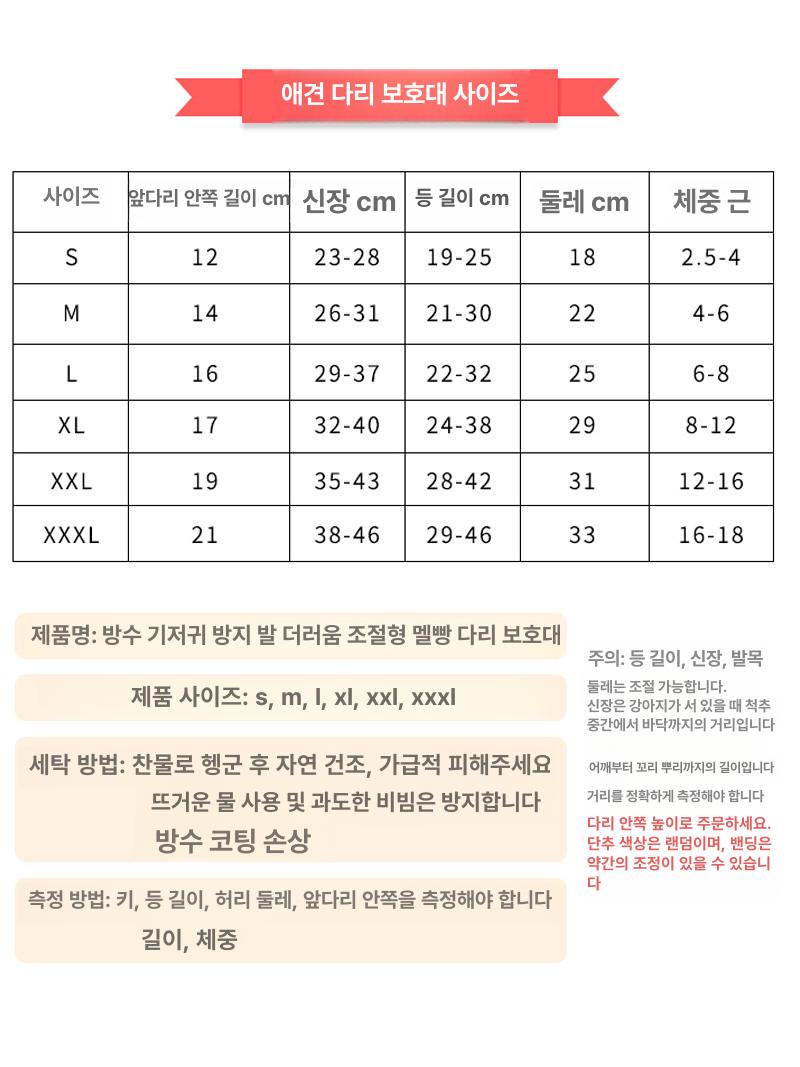 애견 다리 보호대 사이즈

| 사이즈 | 앞다리 안쪽 길이 cm | 신장 cm | 등 길이 cm | 둘레 cm | 체중 근 |
|---|---|---|---|---|---|
| S | 12 | 23-28 | 19-25 | 18 | 2.5-4 |
| M | 14 | 26-31 | 21-30 | 22 | 4-6 |
| L | 16 | 29-37 | 22-32 | 25 | 6-8 |
| XL | 17 | 32-40 | 24-38 | 29 | 8-12 |
| XXL | 19 | 35-43 | 28-42 | 31 | 12-16 |
| XXXL | 21 | 38-46 | 29-46 | 33 | 16-18 |

제품명: 방수 기저귀 방지 발 더러움 조절형 멜빵 다리 보호대

제품 사이즈: s, m, l, xl, xxl, xxxl

세탁 방법: 찬물로 헹군 후 자연 건조, 가급적 피해주세요 뜨거운 물 사용 및 과도한 비빔은 방지합니다 방수 코팅 손상

측정 방법: 키, 등 길이, 허리 둘레, 앞다리 안쪽을 측정해야 합니다 길이, 체중

주의: 등 길이, 신장, 발목

둘레는 조절 가능합니다.
신장은 강아지가 서 있을 때 척추 중간에서 바닥까지의 거리입니다

어깨부터 꼬리 뿌리까지의 길이입니다

거리를 정확하게 측정해야 합니다

다리 안쪽 높이로 주문하세요.
단추 색상은 랜덤이며, 밴딩은 약간의 조정이 있을 수 있습니다